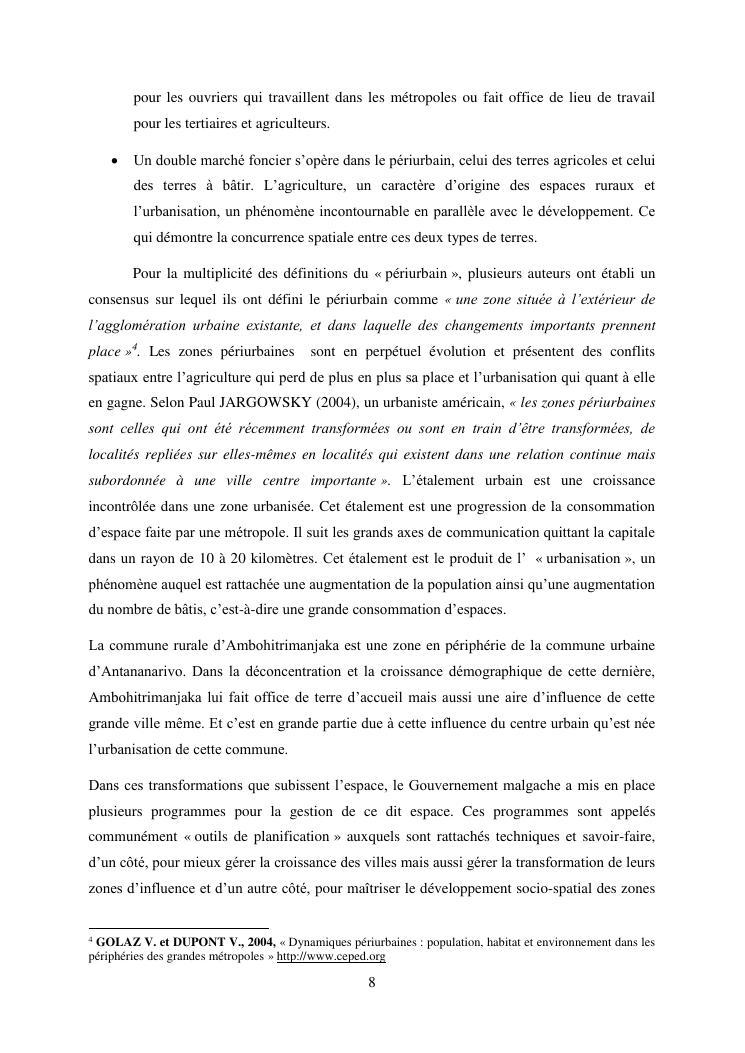 pour les ouvriers qui travaillent dans les métropoles ou fait office de lieu de travail pour les tertiaires et agriculteurs.

• Un double marché foncier s'opère dans le périurbain, celui des terres agricoles et celui des terres à bâtir. L'agriculture, un caractère d'origine des espaces ruraux et l'urbanisation, un phénomène incontournable en parallèle avec le développement. Ce qui démontre la concurrence spatiale entre ces deux types de terres.

Pour la multiplicité des définitions du « périurbain », plusieurs auteurs ont établi un consensus sur lequel ils ont défini le périurbain comme « une zone située à l'extérieur de l'agglomération urbaine existante, et dans laquelle des changements importants prennent place »$^4$. Les zones périurbaines sont en perpétuel évolution et présentent des conflits spatiaux entre l'agriculture qui perd de plus en plus sa place et l'urbanisation qui quant à elle en gagne. Selon Paul JARGOWSKY (2004), un urbaniste américain, « les zones périurbaines sont celles qui ont été récemment transformées ou sont en train d'être transformées, de localités repliées sur elles-mêmes en localités qui existent dans une relation continue mais subordonnée à une ville centre importante ». L'étalement urbain est une croissance incontrôlée dans une zone urbanisée. Cet étalement est une progression de la consommation d'espace faite par une métropole. Il suit les grands axes de communication quittant la capitale dans un rayon de 10 à 20 kilomètres. Cet étalement est le produit de l' « urbanisation », un phénomène auquel est rattachée une augmentation de la population ainsi qu'une augmentation du nombre de bâtis, c'est-à-dire une grande consommation d'espaces.

La commune rurale d'Ambohitrimanjaka est une zone en périphérie de la commune urbaine d'Antananarivo. Dans la déconcentration et la croissance démographique de cette dernière, Ambohitrimanjaka lui fait office de terre d'accueil mais aussi une aire d'influence de cette grande ville même. Et c'est en grande partie due à cette influence du centre urbain qu'est née l'urbanisation de cette commune.

Dans ces transformations que subissent l'espace, le Gouvernement malgache a mis en place plusieurs programmes pour la gestion de ce dit espace. Ces programmes sont appelés communément « outils de planification » auxquels sont rattachés techniques et savoir-faire, d'un côté, pour mieux gérer la croissance des villes mais aussi gérer la transformation de leurs zones d'influence et d'un autre côté, pour maîtriser le développement socio-spatial des zones

$^4$ GOLAZ V. et DUPONT V., 2004, « Dynamiques périurbaines : population, habitat et environnement dans les périphéries des grandes métropoles » http://www.ceped.org

8